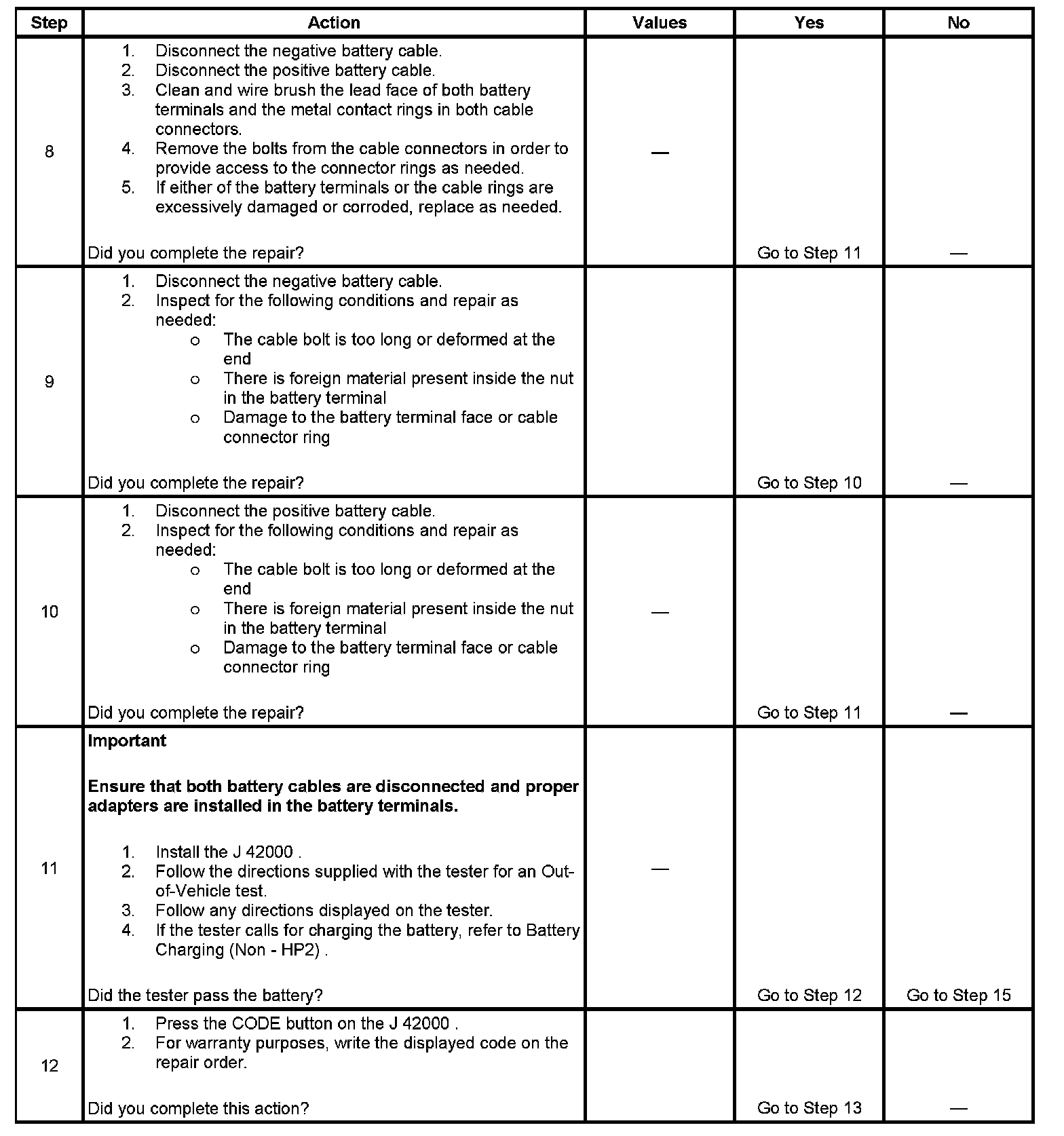 | Step | Action | Values | Yes | No |
|---|---|---|---|---|
| 8 | 1. Disconnect the negative battery cable. 2. Disconnect the positive battery cable. 3. Clean and wire brush the lead face of both battery terminals and the metal contact rings in both cable connectors. 4. Remove the bolts from the cable connectors in order to provide access to the connector rings as needed. 5. If either of the battery terminals or the cable rings are excessively damaged or corroded, replace as needed. Did you complete the repair? | — | Go to Step 11 | — |
| 9 | 1. Disconnect the negative battery cable. 2. Inspect for the following conditions and repair as needed: o The cable bolt is too long or deformed at the end o There is foreign material present inside the nut in the battery terminal o Damage to the battery terminal face or cable connector ring Did you complete the repair? | | Go to Step 10 | — |
| 10 | 1. Disconnect the positive battery cable. 2. Inspect for the following conditions and repair as needed: o The cable bolt is too long or deformed at the end o There is foreign material present inside the nut in the battery terminal o Damage to the battery terminal face or cable connector ring Did you complete the repair? | — | Go to Step 11 | — |
| 11 | **Important** **Ensure that both battery cables are disconnected and proper adapters are installed in the battery terminals.** 1. Install the J 42000 . 2. Follow the directions supplied with the tester for an Out-of-Vehicle test. 3. Follow any directions displayed on the tester. 4. If the tester calls for charging the battery, refer to Battery Charging (Non - HP2) . Did the tester pass the battery? | — | Go to Step 12 | Go to Step 15 |
| 12 | 1. Press the CODE button on the J 42000 . 2. For warranty purposes, write the displayed code on the repair order. Did you complete this action? | | Go to Step 13 | — |